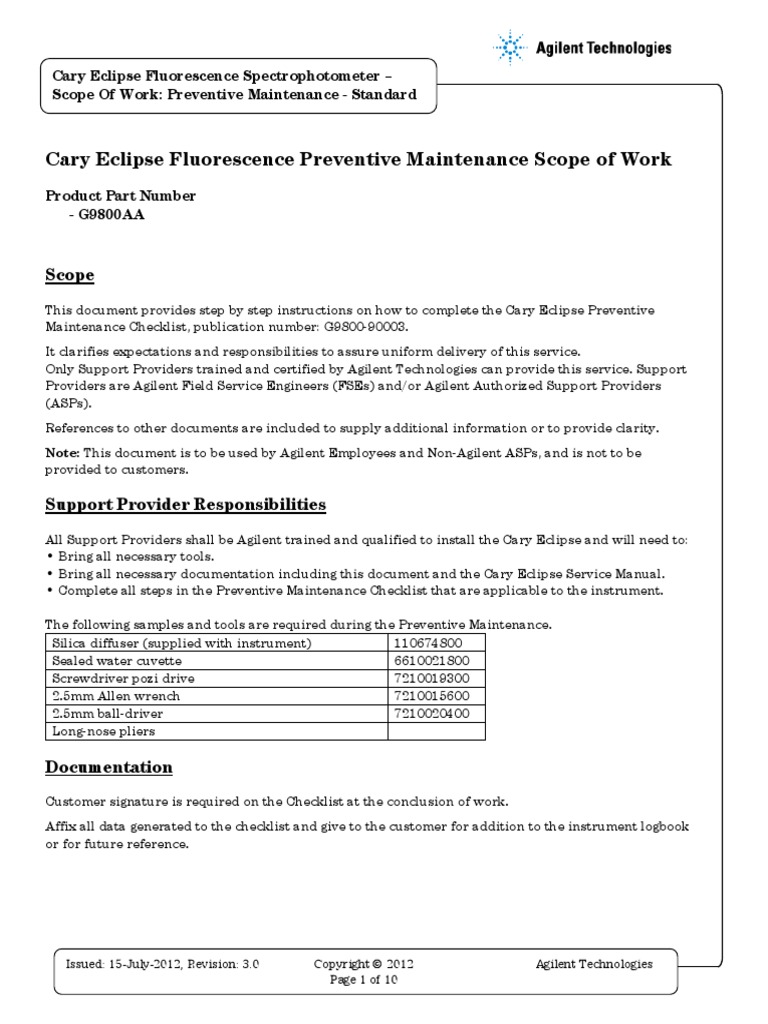 Agilent Technologies

Cary Eclipse Fluorescence Spectrophotometer – Scope Of Work: Preventive Maintenance - Standard

Cary Eclipse Fluorescence Preventive Maintenance Scope of Work

Product Part Number
- G9800AA

Scope

This document provides step by step instructions on how to complete the Cary Eclipse Preventive Maintenance Checklist, publication number: G9800-90003.

It clarifies expectations and responsibilities to assure uniform delivery of this service.
Only Support Providers trained and certified by Agilent Technologies can provide this service. Support Providers are Agilent Field Service Engineers (FSEs) and/or Agilent Authorized Support Providers (ASPs).

References to other documents are included to supply additional information or to provide clarity.

Note: This document is to be used by Agilent Employees and Non-Agilent ASPs, and is not to be provided to customers.

Support Provider Responsibilities

All Support Providers shall be Agilent trained and qualified to install the Cary Eclipse and will need to:
• Bring all necessary tools.
• Bring all necessary documentation including this document and the Cary Eclipse Service Manual.
• Complete all steps in the Preventive Maintenance Checklist that are applicable to the instrument.

The following samples and tools are required during the Preventive Maintenance.

| Silica diffuser (supplied with instrument) | 110674800 |
|---|---|
| Sealed water cuvette | 6610021800 |
| Screwdriver pozi drive | 7210019300 |
| 2.5mm Allen wrench | 7210015600 |
| 2.5mm ball-driver | 7210020400 |
| Long-nose pliers | |

Documentation

Customer signature is required on the Checklist at the conclusion of work.

Affix all data generated to the checklist and give to the customer for addition to the instrument logbook or for future reference.

Issued: 15-July-2012, Revision: 3.0 Copyright © 2012 Page 1 of 10 Agilent Technologies